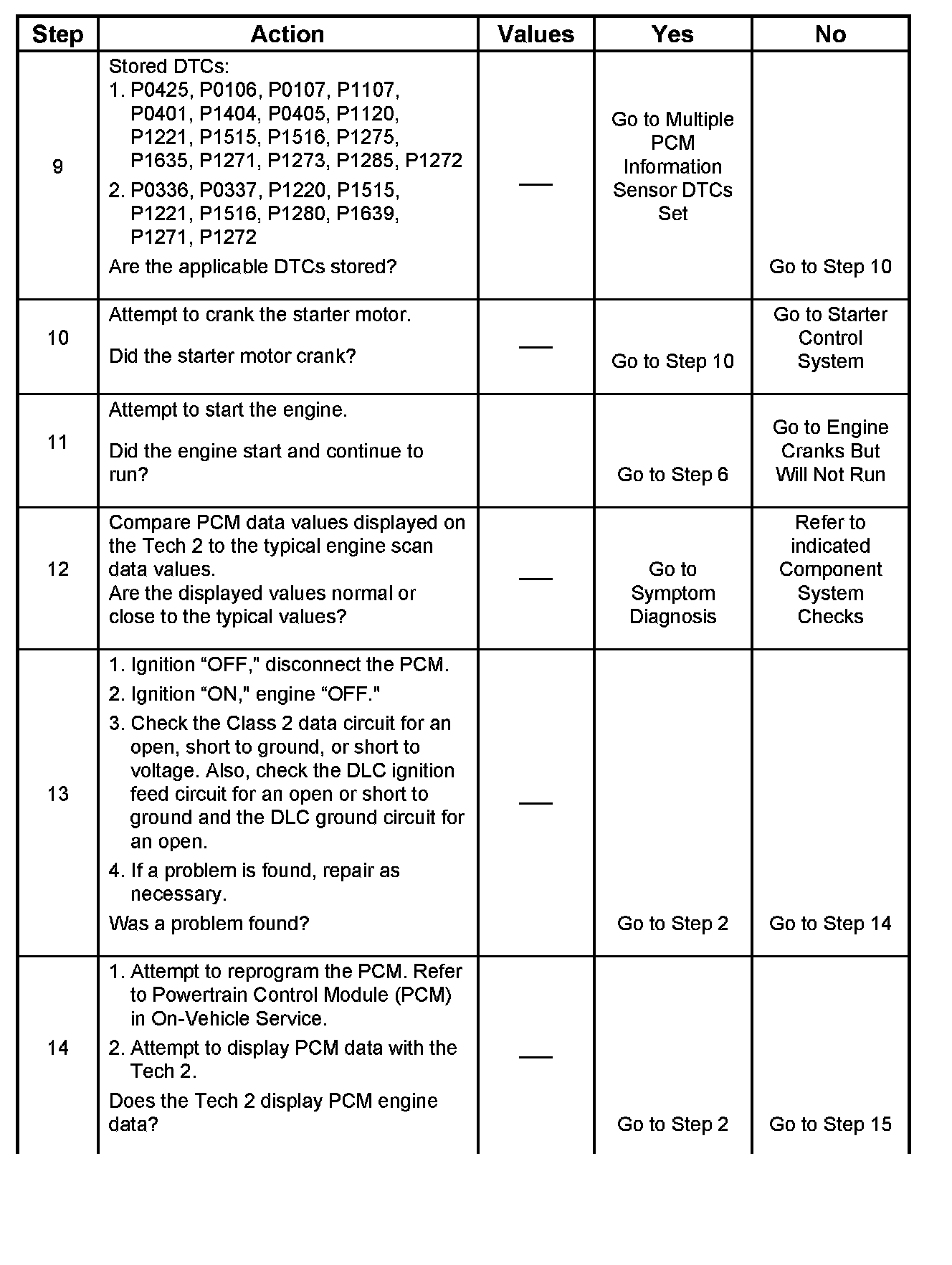 | Step | Action | Values | Yes | No |
|---|---|---|---|---|
| 9 | Stored DTCs: 1. P0425, P0106, P0107, P1107, P0401, P1404, P0405, P1120, P1221, P1515, P1516, P1275, P1635, P1271, P1273, P1285, P1272 2. P0336, P0337, P1220, P1515, P1221, P1516, P1280, P1639, P1271, P1272 Are the applicable DTCs stored? | — | Go to Multiple PCM Information Sensor DTCs Set | Go to Step 10 |
| 10 | Attempt to crank the starter motor. Did the starter motor crank? | — | Go to Step 10 | Go to Starter Control System |
| 11 | Attempt to start the engine. Did the engine start and continue to run? | | Go to Step 6 | Go to Engine Cranks But Will Not Run |
| 12 | Compare PCM data values displayed on the Tech 2 to the typical engine scan data values. Are the displayed values normal or close to the typical values? | — | Go to Symptom Diagnosis | Refer to indicated Component System Checks |
| 13 | 1. Ignition “OFF," disconnect the PCM. 2. Ignition “ON," engine “OFF." 3. Check the Class 2 data circuit for an open, short to ground, or short to voltage. Also, check the DLC ignition feed circuit for an open or short to ground and the DLC ground circuit for an open. 4. If a problem is found, repair as necessary. Was a problem found? | — | Go to Step 2 | Go to Step 14 |
| 14 | 1. Attempt to reprogram the PCM. Refer to Powertrain Control Module (PCM) in On-Vehicle Service. 2. Attempt to display PCM data with the Tech 2. Does the Tech 2 display PCM engine data? | — | Go to Step 2 | Go to Step 15 |